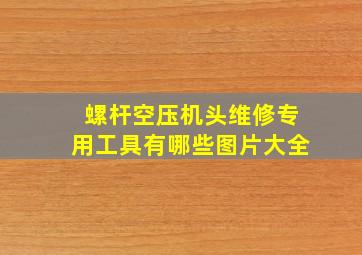 螺杆空压机头维修专用工具有哪些图片大全